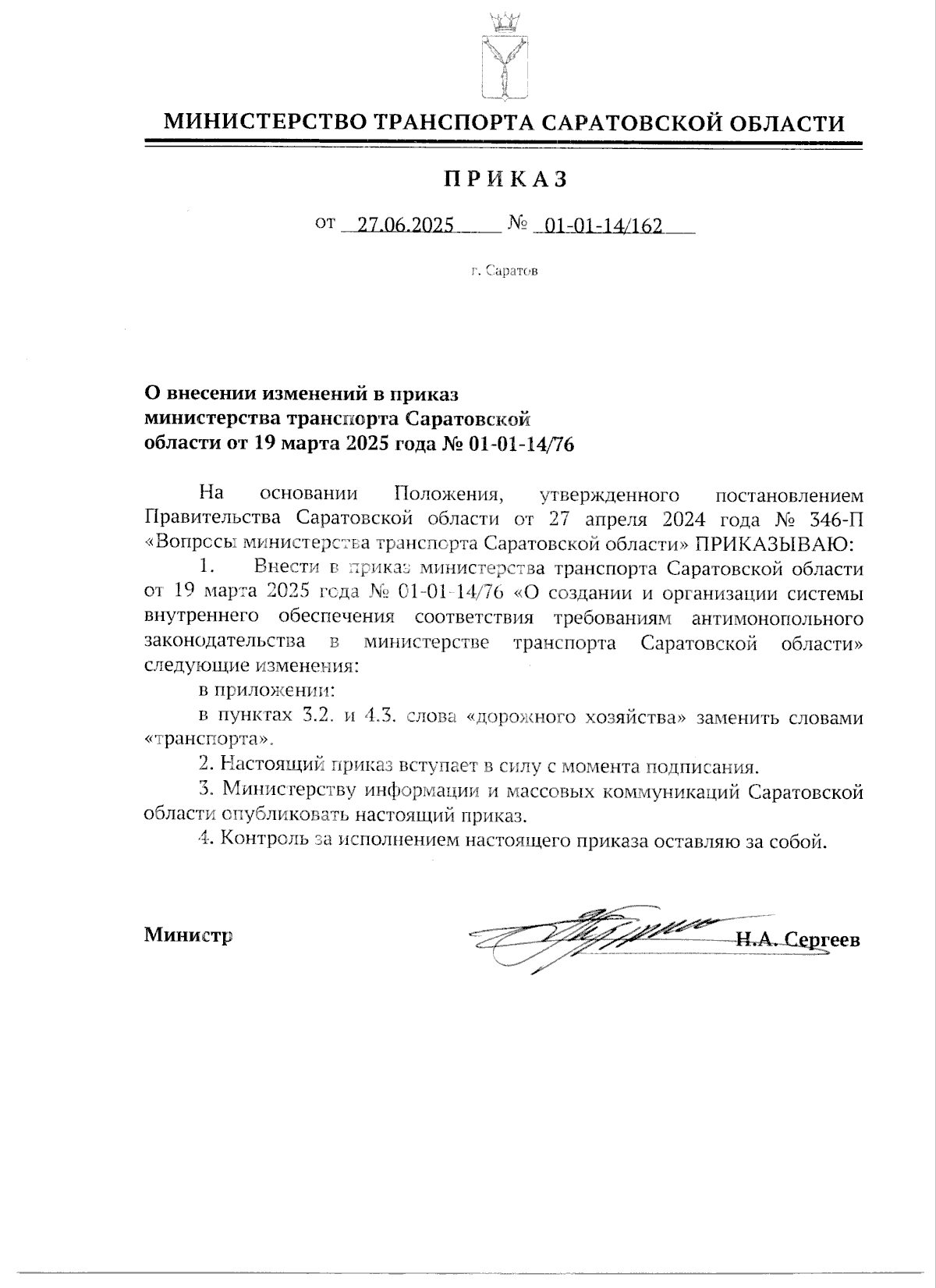 МИНИСТЕРСТВО ТРАНСПОРТА САРАТОВСКОЙ ОБЛАСТИ

ПРИКАЗ

от 27.06.2025 № 01-01-14/162

г. Саратов

О внесении изменений в приказ министерства транспорта Саратовской области от 19 марта 2025 года № 01-01-14/76

На основании Положения, утвержденного постановлением Правительства Саратовской области от 27 апреля 2024 года № 346-П «Вопросы министерства транспорта Саратовской области» ПРИКАЗЫВАЮ:

1. Внести в приказ министерства транспорта Саратовской области от 19 марта 2025 года № 01-01-14/76 «О создании и организации системы внутреннего обеспечения соответствия требованиям антимонопольного законодательства в министерстве транспорта Саратовской области» следующие изменения:

в приложении:

в пунктах 3.2. и 4.3. слова «дорожного хозяйства» заменить словами «транспорта».

2. Настоящий приказ вступает в силу с момента подписания.

3. Министерству информации и массовых коммуникаций Саратовской области опубликовать настоящий приказ.

4. Контроль за исполнением настоящего приказа оставляю за собой.

Министр Н.А. Сергеев